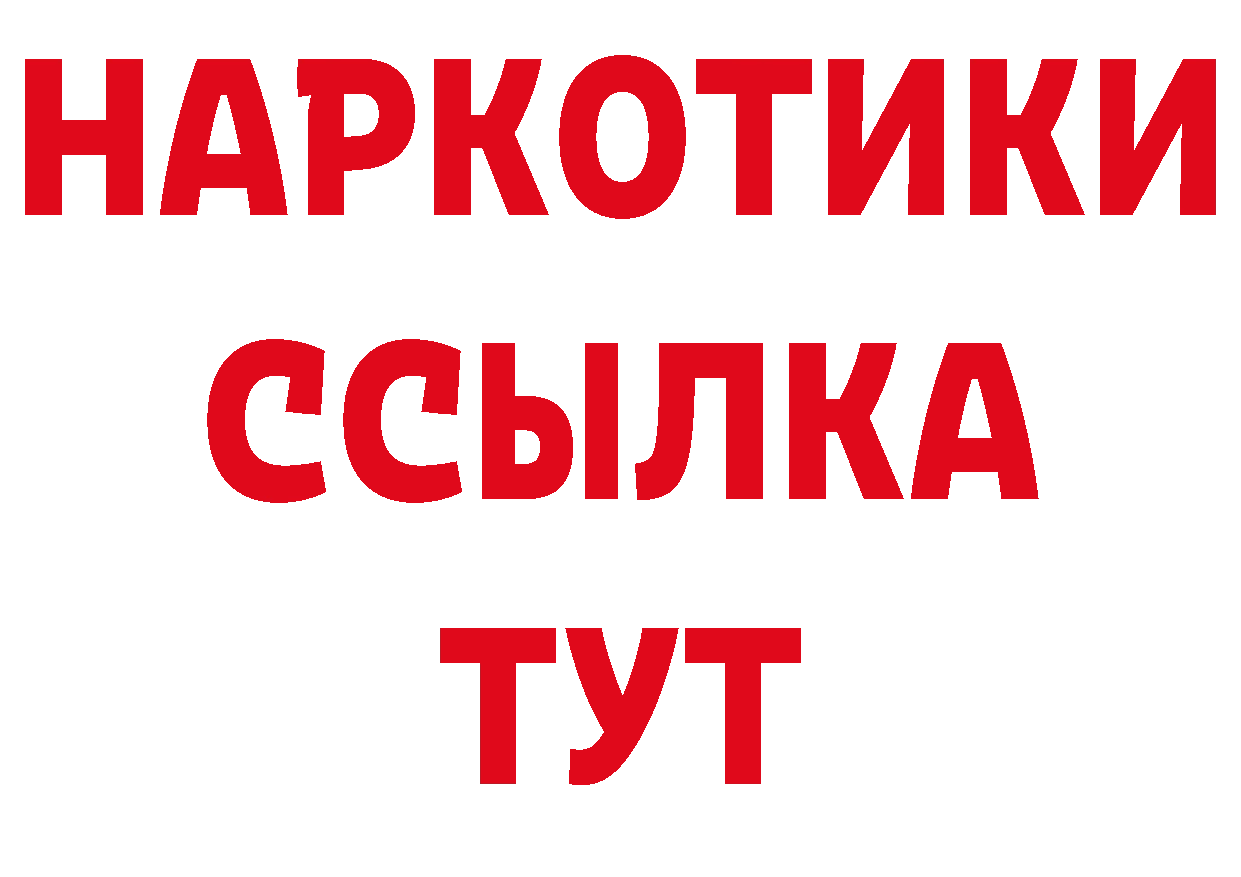 НАРКОТИКИ ССЫЛКА ТУТ